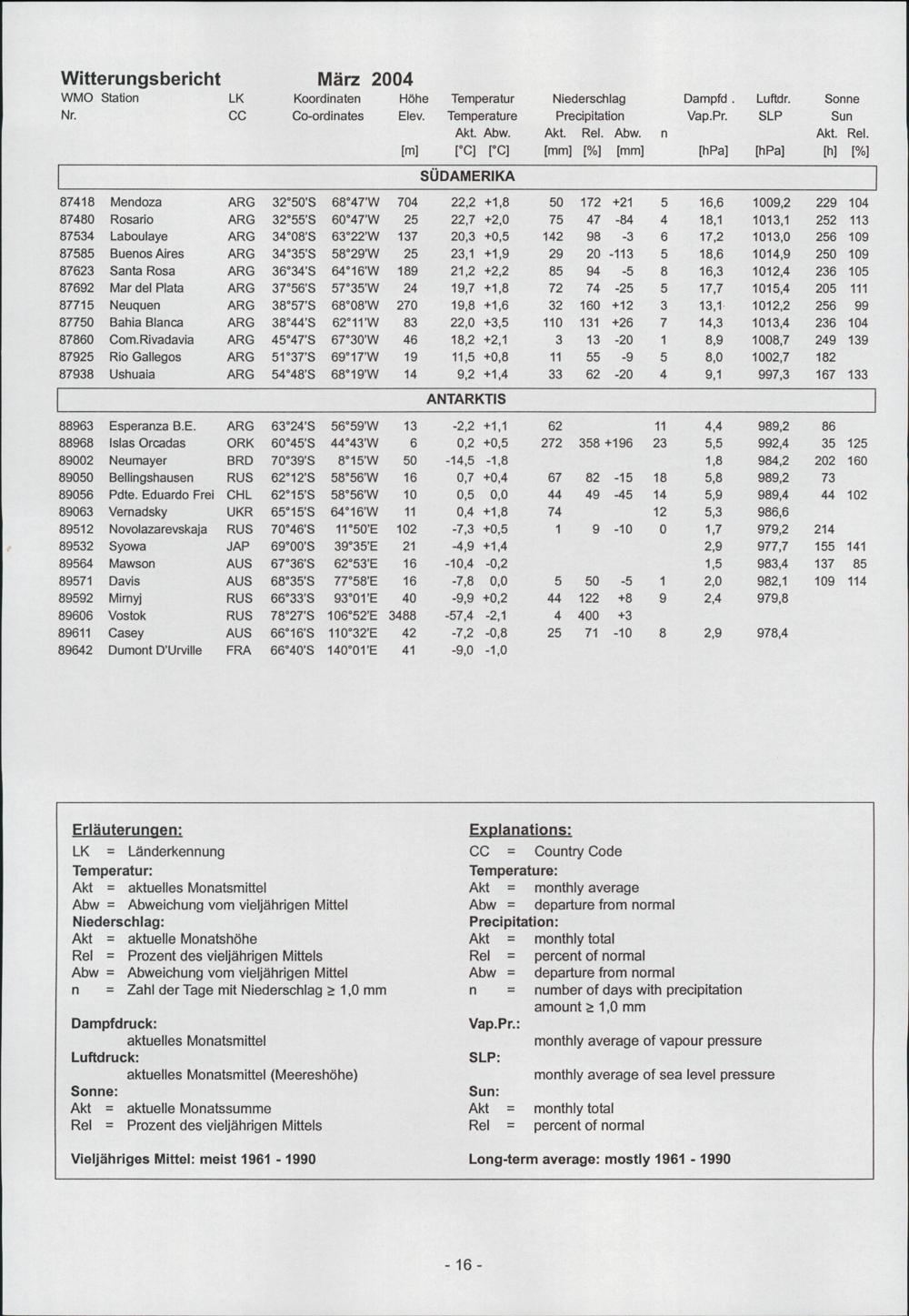 Witterungsbericht März 2004

| WMO Nr. | Station | LK CC | Koordinaten Co-ordinates | | Höhe Elev. [m] | Temperatur Temperature Akt. [°C] | Abw. [°C] | Niederschlag Precipitation Akt. [mm] | Rel. [%] | Abw. [mm] | n | Dampfd. Vap.Pr. [hPa] | Luftdr. SLP [hPa] | Sonne Sun Akt. [h] | Rel. [%] |
|---|---|---|---|---|---|---|---|---|---|---|---|---|---|---|---|
| SÜDAMERIKA | | | | | | | | | | | | | | | |
| 87418 | Mendoza | ARG | 32°50'S | 68°47'W | 704 | 22,2 | +1,8 | 50 | 172 | +21 | 5 | 16,6 | 1009,2 | 229 | 104 |
| 87480 | Rosario | ARG | 32°55'S | 60°47'W | 25 | 22,7 | +2,0 | 75 | 47 | -84 | 4 | 18,1 | 1013,1 | 252 | 113 |
| 87534 | Laboulaye | ARG | 34°08'S | 63°22'W | 137 | 20,3 | +0,5 | 142 | 98 | -3 | 6 | 17,2 | 1013,0 | 256 | 109 |
| 87585 | Buenos Aires | ARG | 34°35'S | 58°29'W | 25 | 23,1 | +1,9 | 29 | 20 | -113 | 5 | 18,6 | 1014,9 | 250 | 109 |
| 87623 | Santa Rosa | ARG | 36°34'S | 64°16'W | 189 | 21,2 | +2,2 | 85 | 94 | -5 | 8 | 16,3 | 1012,4 | 236 | 105 |
| 87692 | Mar del Plata | ARG | 37°56'S | 57°35'W | 24 | 19,7 | +1,8 | 72 | 74 | -25 | 5 | 17,7 | 1015,4 | 205 | 111 |
| 87715 | Neuquen | ARG | 38°57'S | 68°08'W | 270 | 19,8 | +1,6 | 32 | 160 | +12 | 3 | 13,1 | 1012,2 | 256 | 99 |
| 87750 | Bahia Blanca | ARG | 38°44'S | 62°11'W | 83 | 22,0 | +3,5 | 110 | 131 | +26 | 7 | 14,3 | 1013,4 | 236 | 104 |
| 87860 | Com.Rivadavia | ARG | 45°47'S | 67°30'W | 46 | 18,2 | +2,1 | 3 | 13 | -20 | 1 | 8,9 | 1008,7 | 249 | 139 |
| 87925 | Rio Gallegos | ARG | 51°37'S | 69°17'W | 19 | 11,5 | +0,8 | 11 | 55 | -9 | 5 | 8,0 | 1002,7 | 182 | |
| 87938 | Ushuaia | ARG | 54°48'S | 68°19'W | 14 | 9,2 | +1,4 | 33 | 62 | -20 | 4 | 9,1 | 997,3 | 167 | 133 |
| ANTARKTIS | | | | | | | | | | | | | | | |
| 88963 | Esperanza B.E. | ARG | 63°24'S | 56°59'W | 13 | -2,2 | +1,1 | 62 | | | 11 | 4,4 | 989,2 | 86 | |
| 88968 | Islas Orcadas | ORK | 60°45'S | 44°43'W | 6 | 0,2 | +0,5 | 272 | 358 | +196 | 23 | 5,5 | 992,4 | 35 | 125 |
| 89002 | Neumayer | BRD | 70°39'S | 8°15'W | 50 | -14,5 | -1,8 | | | | | 1,8 | 984,2 | 202 | 160 |
| 89050 | Bellingshausen | RUS | 62°12'S | 58°56'W | 16 | 0,7 | +0,4 | 67 | 82 | -15 | 18 | 5,8 | 989,2 | 73 | |
| 89056 | Pdte. Eduardo Frei | CHL | 62°15'S | 58°56'W | 10 | 0,5 | 0,0 | 44 | 49 | -45 | 14 | 5,9 | 989,4 | 44 | 102 |
| 89063 | Vernadsky | UKR | 65°15'S | 64°16'W | 11 | 0,4 | +1,8 | 74 | | | 12 | 5,3 | 986,6 | | |
| 89512 | Novolazarevskaja | RUS | 70°46'S | 11°50'E | 102 | -7,3 | +0,5 | 1 | 9 | -10 | 0 | 1,7 | 979,2 | 214 | |
| 89532 | Syowa | JAP | 69°00'S | 39°35'E | 21 | -4,9 | +1,4 | | | | | 2,9 | 977,7 | 155 | 141 |
| 89564 | Mawson | AUS | 67°36'S | 62°53'E | 16 | -10,4 | -0,2 | | | | | 1,5 | 983,4 | 137 | 85 |
| 89571 | Davis | AUS | 68°35'S | 77°58'E | 16 | -7,8 | 0,0 | 5 | 50 | -5 | 1 | 2,0 | 982,1 | 109 | 114 |
| 89592 | Mirnyj | RUS | 66°33'S | 93°01'E | 40 | -9,9 | +0,2 | 44 | 122 | +8 | 9 | 2,4 | 979,8 | | |
| 89606 | Vostok | RUS | 78°27'S | 106°52'E | 3488 | -57,4 | -2,1 | 4 | 400 | +3 | | | | | |
| 89611 | Casey | AUS | 66°16'S | 110°32'E | 42 | -7,2 | -0,8 | 25 | 71 | -10 | 8 | 2,9 | 978,4 | | |
| 89642 | Dumont D'Urville | FRA | 66°40'S | 140°01'E | 41 | -9,0 | -1,0 | | | | | | | | |

Erläuterungen:
LK = Länderkennung
Temperatur:
Akt = aktuelles Monatsmittel
Abw = Abweichung vom vieljährigen Mittel
Niederschlag:
Akt = aktuelle Monatshöhe
Rel = Prozent des vieljährigen Mittels
Abw = Abweichung vom vieljährigen Mittel
n = Zahl der Tage mit Niederschlag ≥ 1,0 mm
Dampfdruck:
aktuelles Monatsmittel
Luftdruck:
aktuelles Monatsmittel (Meereshöhe)
Sonne:
Akt = aktuelle Monatssumme
Rel = Prozent des vieljährigen Mittels

Vieljähriges Mittel: meist 1961 - 1990

Explanations:
CC = Country Code
Temperature:
Akt = monthly average
Abw = departure from normal
Precipitation:
Akt = monthly total
Rel = percent of normal
Abw = departure from normal
n = number of days with precipitation amount ≥ 1,0 mm
Vap.Pr.:
monthly average of vapour pressure
SLP:
monthly average of sea level pressure
Sun:
Akt = monthly total
Rel = percent of normal

Long-term average: mostly 1961 - 1990

- 16 -